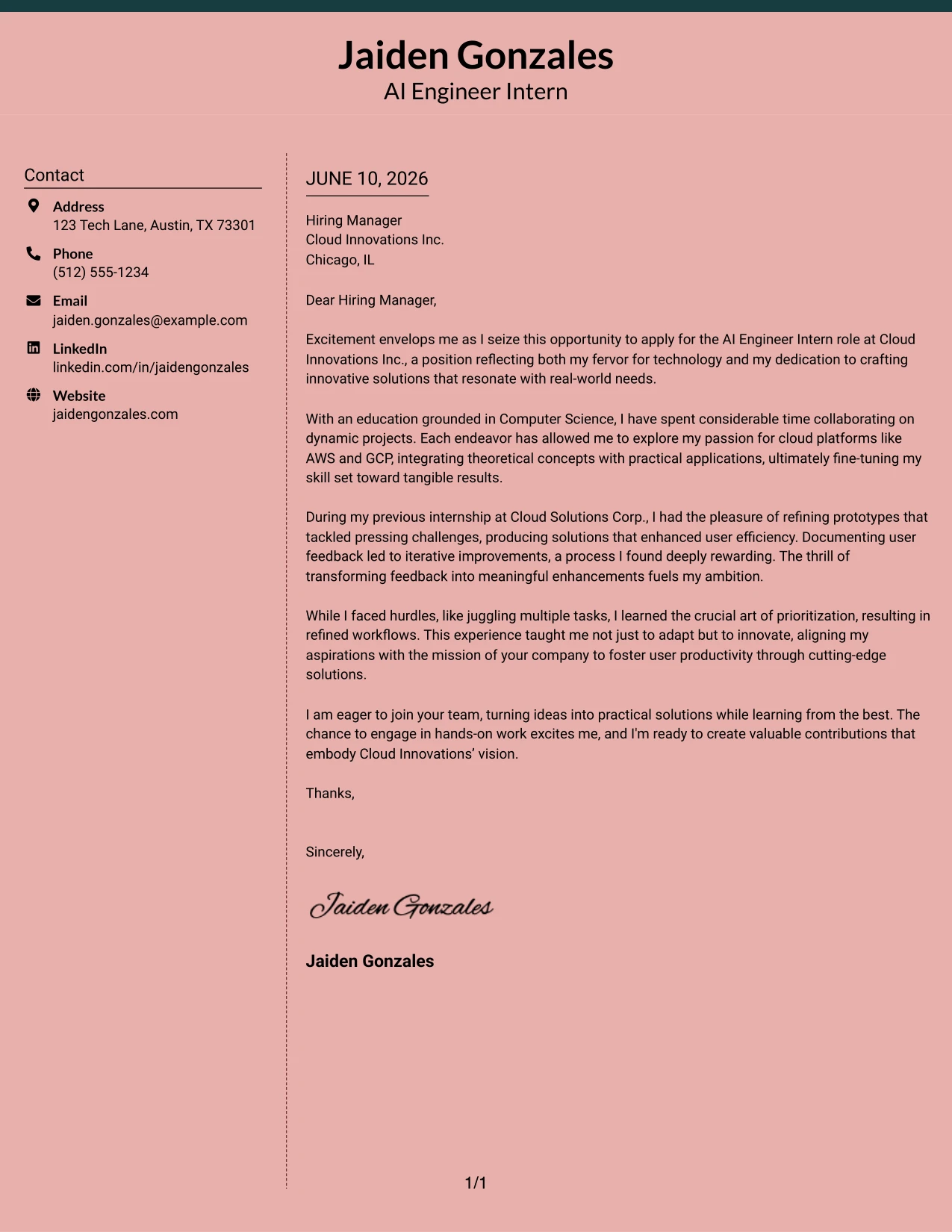 Jaiden Gonzales
AI Engineer Intern

Contact

Address
123 Tech Lane, Austin, TX 73301

Phone
(512) 555-1234

Email
jaiden.gonzales@example.com

LinkedIn
linkedin.com/in/jaidengonzales

Website
jaidengonzales.com

JUNE 10, 2026

Hiring Manager
Cloud Innovations Inc.
Chicago, IL

Dear Hiring Manager,

Excitement envelops me as I seize this opportunity to apply for the AI Engineer Intern role at Cloud Innovations Inc., a position reflecting both my fervor for technology and my dedication to crafting innovative solutions that resonate with real-world needs.

With an education grounded in Computer Science, I have spent considerable time collaborating on dynamic projects. Each endeavor has allowed me to explore my passion for cloud platforms like AWS and GCP, integrating theoretical concepts with practical applications, ultimately fine-tuning my skill set toward tangible results.

During my previous internship at Cloud Solutions Corp., I had the pleasure of refining prototypes that tackled pressing challenges, producing solutions that enhanced user efficiency. Documenting user feedback led to iterative improvements, a process I found deeply rewarding. The thrill of transforming feedback into meaningful enhancements fuels my ambition.

While I faced hurdles, like juggling multiple tasks, I learned the crucial art of prioritization, resulting in refined workflows. This experience taught me not just to adapt but to innovate, aligning my aspirations with the mission of your company to foster user productivity through cutting-edge solutions.

I am eager to join your team, turning ideas into practical solutions while learning from the best. The chance to engage in hands-on work excites me, and I'm ready to create valuable contributions that embody Cloud Innovations' vision.

Thanks,

Sincerely,

Jaiden Gonzales

Jaiden Gonzales

1/1